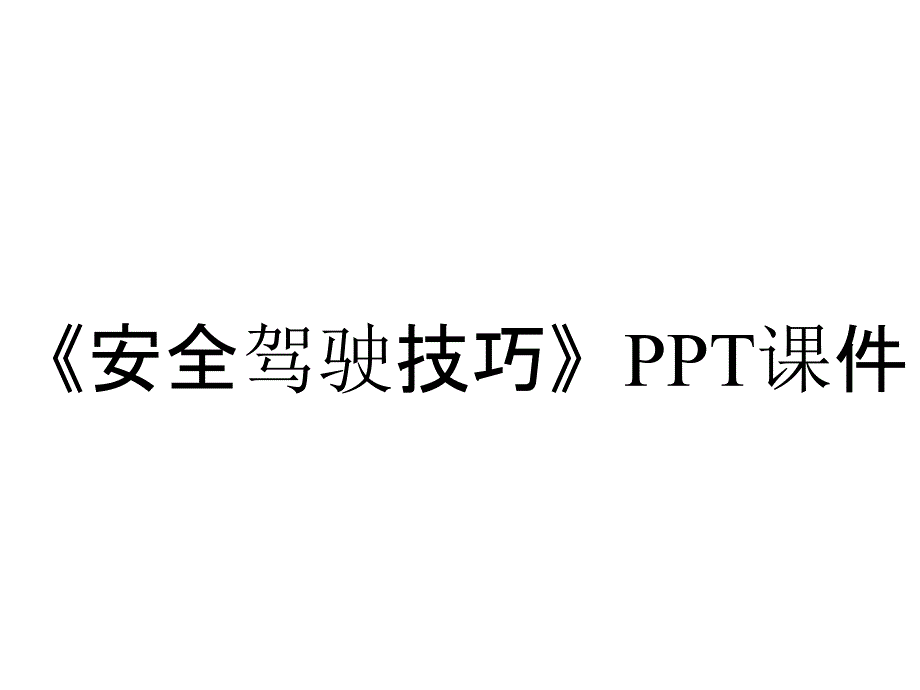 《安全驾驶技巧》PPT课件